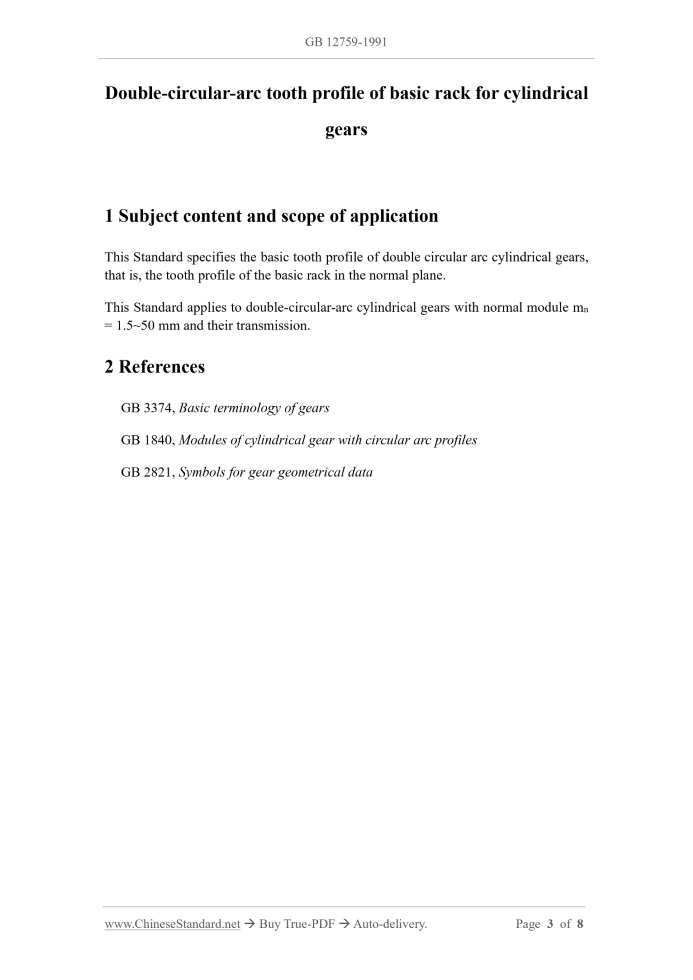 GB 12759-1991

Double-circular-arc tooth profile of basic rack for cylindrical gears

1 Subject content and scope of application

This Standard specifies the basic tooth profile of double circular arc cylindrical gears, that is, the tooth profile of the basic rack in the normal plane.

This Standard applies to double-circular-arc cylindrical gears with normal module $m_n$ = 1.5~50 mm and their transmission.

2 References

GB 3374, Basic terminology of gears

GB 1840, Modules of cylindrical gear with circular arc profiles

GB 2821, Symbols for gear geometrical data

www.ChineseStandard.net → Buy True-PDF → Auto-delivery. Page 3 of 8